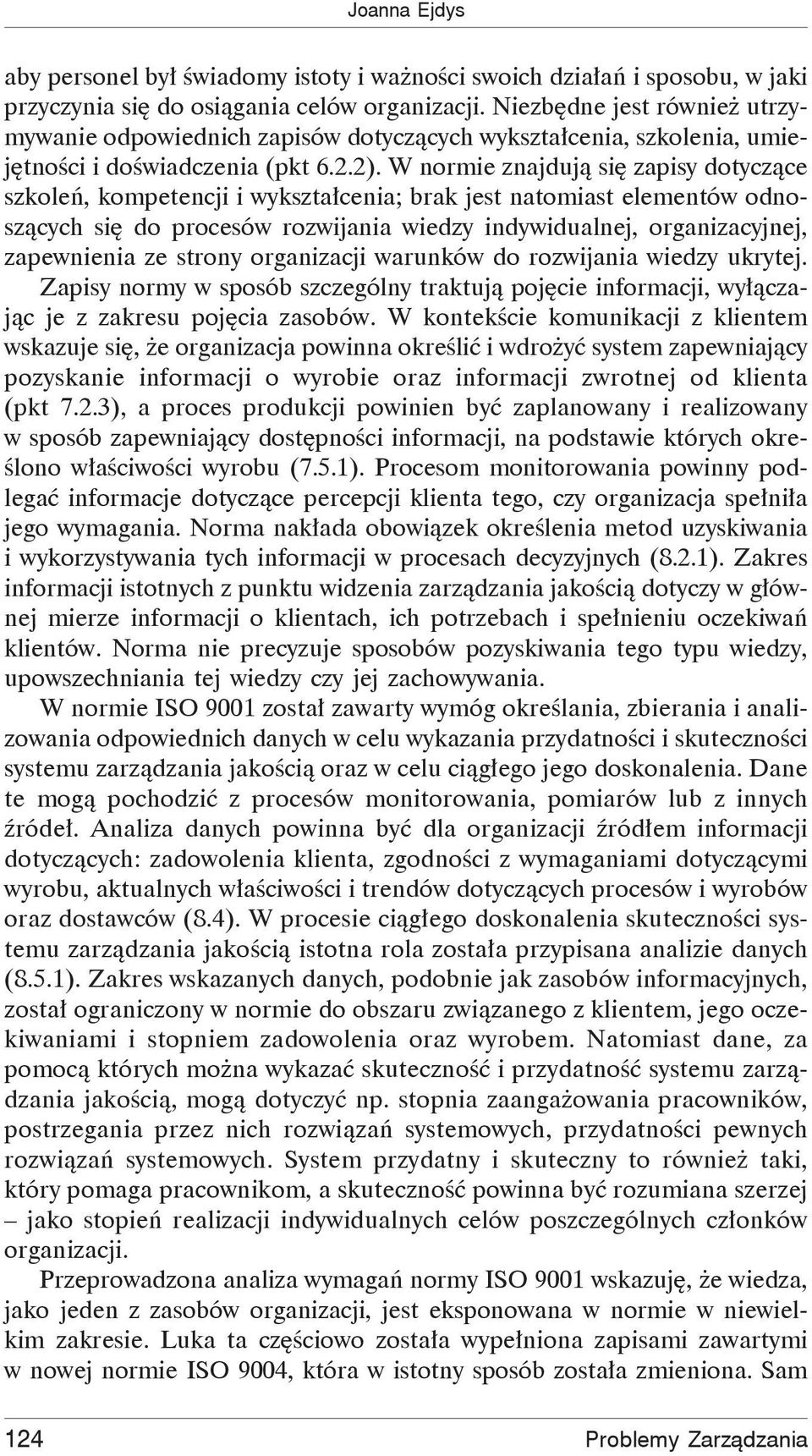 Joanna Ejdys

aby personel był świadomy istoty i ważności swoich działań i sposobu, w jaki przyczynia się do osiągania celów organizacji. Niezbędne jest również utrzymywanie odpowiednich zapisów dotyczących wykształcenia, szkolenia, umiejętności i doświadczenia (pkt 6.2.2). W normie znajdują się zapisy dotyczące szkoleń, kompetencji i wykształcenia; brak jest natomiast elementów odnoszących się do procesów rozwijania wiedzy indywidualnej, organizacyjnej, zapewnienia ze strony organizacji warunków do rozwijania wiedzy ukrytej. Zapisy normy w sposób szczególny traktują pojęcie informacji, wyłączając je z zakresu pojęcia zasobów. W kontekście komunikacji z klientem wskazuje się, że organizacja powinna określić i wdrożyć system zapewniający pozyskanie informacji o wyrobie oraz informacji zwrotnej od klienta (pkt 7.2.3), a proces produkcji powinien być zaplanowany i realizowany w sposób zapewniający dostępności informacji, na podstawie których określono właściwości wyrobu (7.5.1). Procesom monitorowania powinny podlegać informacje dotyczące percepcji klienta tego, czy organizacja spełniła jego wymagania. Norma nakłada obowiązek określenia metod uzyskiwania i wykorzystywania tych informacji w procesach decyzyjnych (8.2.1). Zakres informacji istotnych z punktu widzenia zarządzania jakością dotyczy w głównej mierze informacji o klientach, ich potrzebach i spełnieniu oczekiwań klientów. Norma nie precyzuje sposobów pozyskiwania tego typu wiedzy, upowszechniania tej wiedzy czy jej zachowywania.

W normie ISO 9001 został zawarty wymóg określania, zbierania i analizowania odpowiednich danych w celu wykazania przydatności i skuteczności systemu zarządzania jakością oraz w celu ciągłego jego doskonalenia. Dane te mogą pochodzić z procesów monitorowania, pomiarów lub z innych źródeł. Analiza danych powinna być dla organizacji źródłem informacji dotyczących: zadowolenia klienta, zgodności z wymaganiami dotyczącymi wyrobu, aktualnych właściwości i trendów dotyczących procesów i wyrobów oraz dostawców (8.4). W procesie ciągłego doskonalenia skuteczności systemu zarządzania jakością istotna rola została przypisana analizie danych (8.5.1). Zakres wskazanych danych, podobnie jak zasobów informacyjnych, został ograniczony w normie do obszaru związanego z klientem, jego oczekiwaniami i stopniem zadowolenia oraz wyrobem. Natomiast dane, za pomocą których można wykazać skuteczność i przydatność systemu zarządzania jakością, mogą dotyczyć np. stopnia zaangażowania pracowników, postrzegania przez nich rozwiązań systemowych, przydatności pewnych rozwiązań systemowych. System przydatny i skuteczny to również taki, który pomaga pracownikom, a skuteczność powinna być rozumiana szerzej – jako stopień realizacji indywidualnych celów poszczególnych członków organizacji.

Przeprowadzona analiza wymagań normy ISO 9001 wskazuję, że wiedza, jako jeden z zasobów organizacji, jest eksponowana w normie w niewielkim zakresie. Luka ta częściowo została wypełniona zapisami zawartymi w nowej normie ISO 9004, która w istotny sposób została zmieniona. Sam

124 Problemy Zarządzania